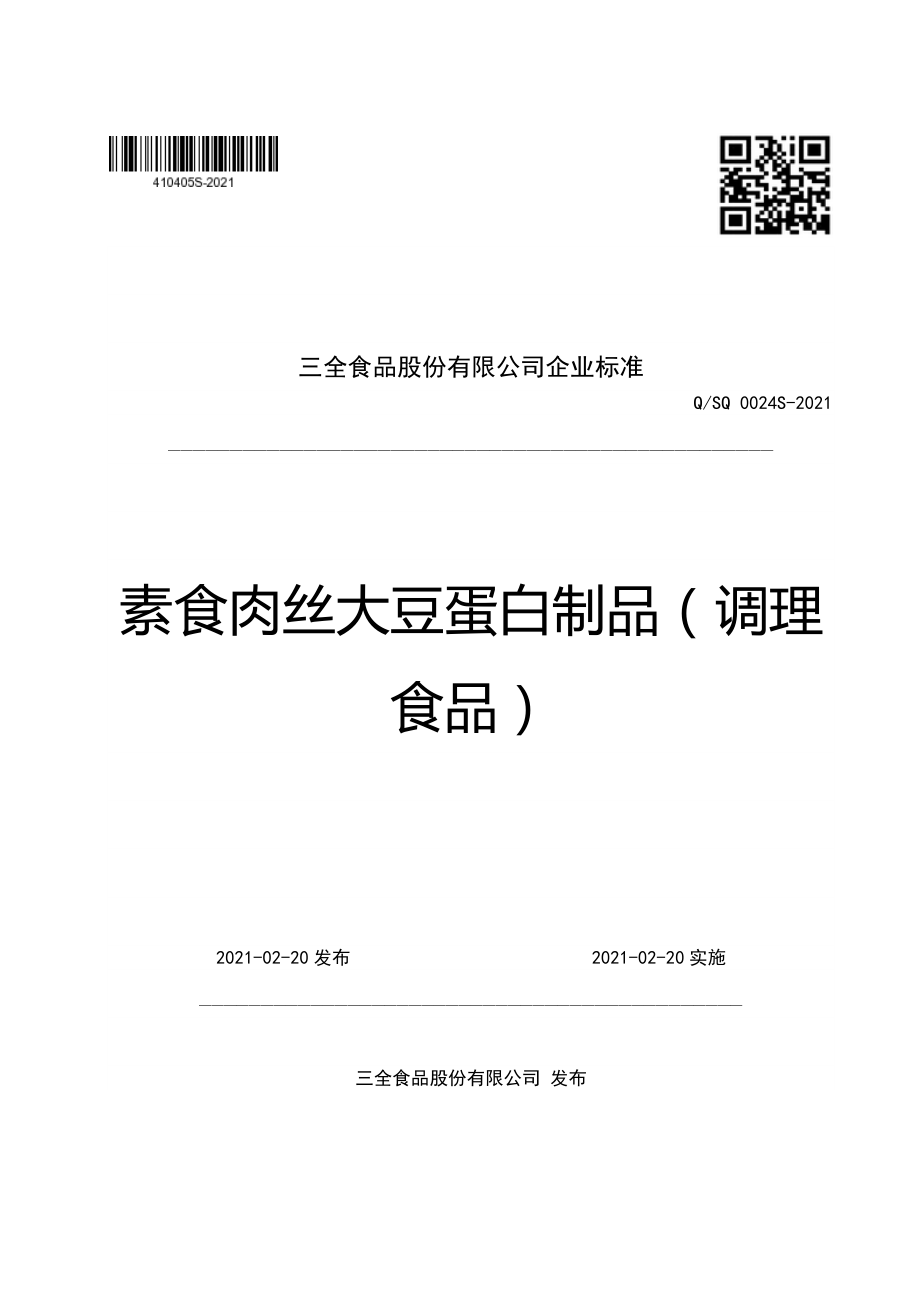 410405S-2021

三全食品股份有限公司企业标准

Q/SQ 0024S-2021

素食肉丝大豆蛋白制品（调理食品）

2021-02-20 发布

2021-02-20 实施

三全食品股份有限公司 发布